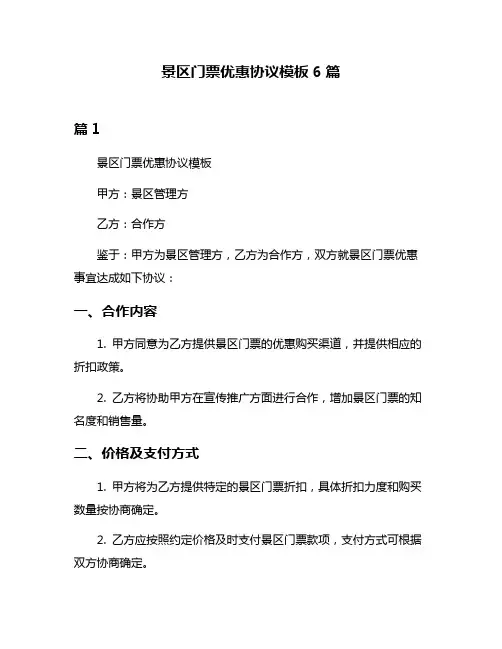 景区门票优惠协议模板 6 篇

篇 1

景区门票优惠协议模板

甲方：景区管理方

乙方：合作方

鉴于：甲方为景区管理方，乙方为合作方，双方就景区门票优惠事宜达成如下协议：

一、合作内容

1. 甲方同意为乙方提供景区门票的优惠购买渠道，并提供相应的折扣政策。

2. 乙方将协助甲方在宣传推广方面进行合作，增加景区门票的知名度和销售量。

二、价格及支付方式

1. 甲方将为乙方提供特定的景区门票折扣，具体折扣力度和购买数量按协商确定。

2. 乙方应按照约定价格及时支付景区门票款项，支付方式可根据双方协商确定。